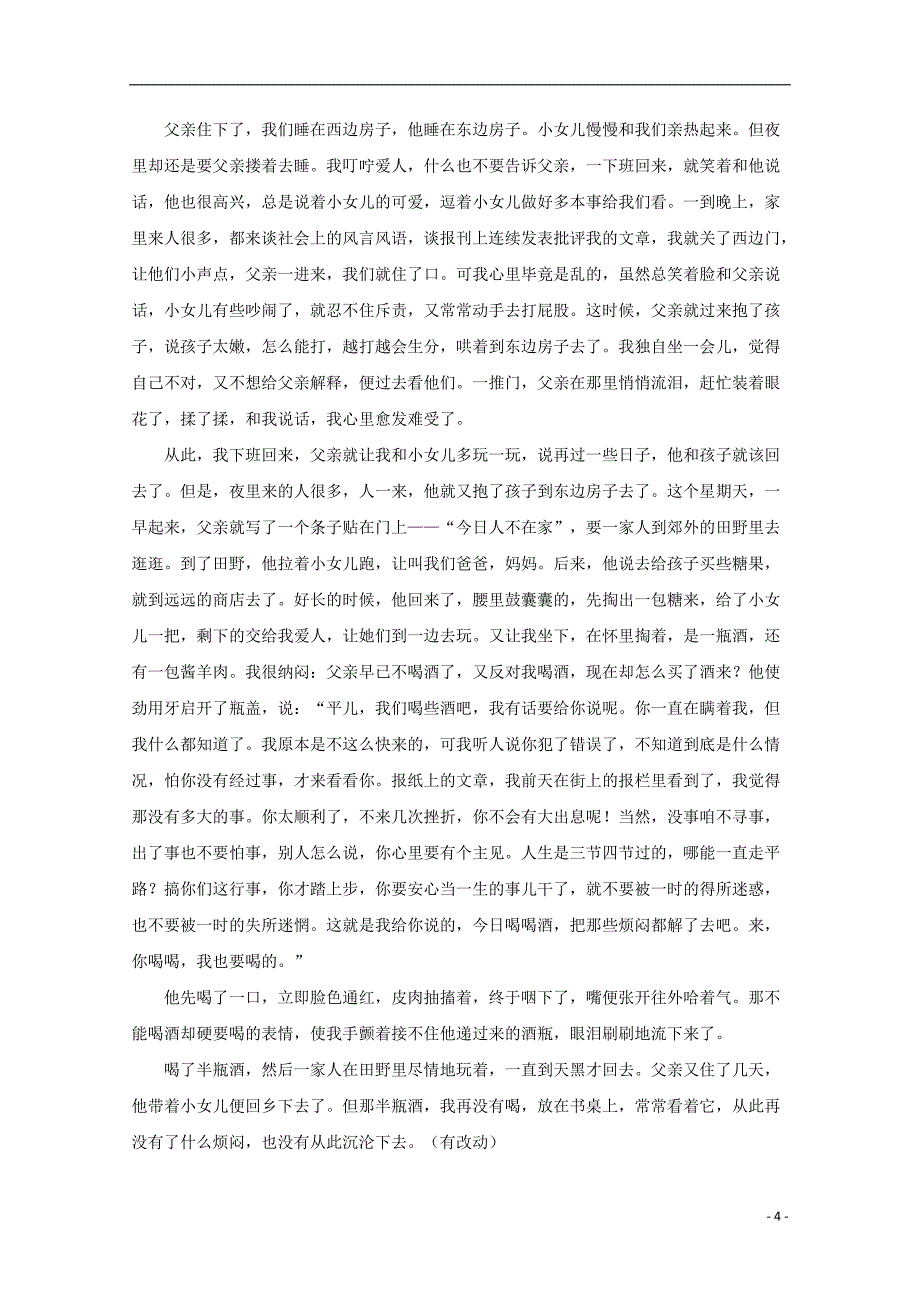 父亲住下了，我们睡在西边房子，他睡在东边房子。小女儿慢慢和我们亲热起来。但夜里却还是要父亲搂着去睡。我叮咛爱人，什么也不要告诉父亲，一下班回来，就笑着和他说话，他也很高兴，总是说着小女儿的可爱，逗着小女儿做好多本事给我们看。一到晚上，家里来人很多，都来谈社会上的风言风语，谈报刊上连续发表批评我的文章，我就关了西边门，让他们小声点，父亲一进来，我们就住了口。可我心里毕竟是乱的，虽然总笑着脸和父亲说话，小女儿有些吵闹了，就忍不住斥责，又常常动手去打屁股。这时候，父亲就过来抱了孩子，说孩子太嫩，怎么能打，越打越会生分，哄着到东边房子去了。我独自坐一会儿，觉得自己不对，又不想给父亲解释，便过去看他们。一推门，父亲在那里悄悄流泪，赶忙装着眼花了，揉了揉，和我说话，我心里愈发难受了。

从此，我下班回来，父亲就让我和小女儿多玩一玩，说再过一些日子，他和孩子就该回去了。但是，夜里来的人很多，人一来，他就又抱了孩子到东边房子去了。这个星期天，一早起来，父亲就写了一个条子贴在门上——“今日人不在家”，要一家人到郊外的田野里去逛逛。到了田野，他拉着小女儿跑，让叫我们爸爸，妈妈。后来，他说去给孩子买些糖果，就到远远的商店去了。好长的时候，他回来了，腰里鼓囊囊的，先掏出一包糖来，给了小女儿一把，剩下的交给我爱人，让她们到一边去玩。又让我坐下，在怀里掏着，是一瓶酒，还有一包酱羊肉。我很纳闷：父亲早已不喝酒了，又反对我喝酒，现在却怎么买了酒来？他使劲用牙启开了瓶盖，说：“平儿，我们喝些酒吧，我有话要给你说呢。你一直在瞒着我，但我什么都知道了。我原本是不这么快来的，可我听人说你犯了错误了，不知道到底是什么情况，怕你没有经过事，才来看看你。报纸上的文章，我前天在街上的报栏里看到了，我觉得那没有多大的事。你太顺利了，不来几次挫折，你不会有大出息呢！当然，没事咱不寻事，出了事也不要怕事，别人怎么说，你心里要有个主见。人生是三节四节过的，哪能一直走平路？搞你们这行事，你才踏上步，你要安心当一生的事儿干了，就不要被一时的得所迷惑，也不要被一时的失所迷惘。这就是我给你说的，今日喝喝酒，把那些烦闷都解了去吧。来，你喝喝，我也要喝的。”

他先喝了一口，立即脸色通红，皮肉抽搐着，终于咽下了，嘴便张开往外哈着气。那不能喝酒却硬要喝的表情，使我手颤着接不住他递过来的酒瓶，眼泪刷刷地流下来了。

喝了半瓶酒，然后一家人在田野里尽情地玩着，一直到天黑才回去。父亲又住了几天，他带着小女儿便回乡下去了。但那半瓶酒，我再没有喝，放在书桌上，常常看着它，从此再没有了什么烦闷，也没有从此沉沦下去。（有改动）

- 4 -